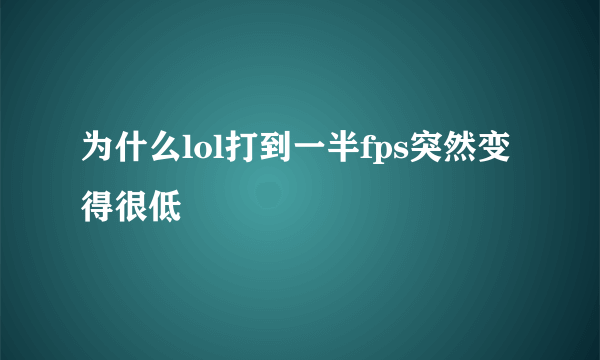 为什么lol打到一半fps突然变得很低